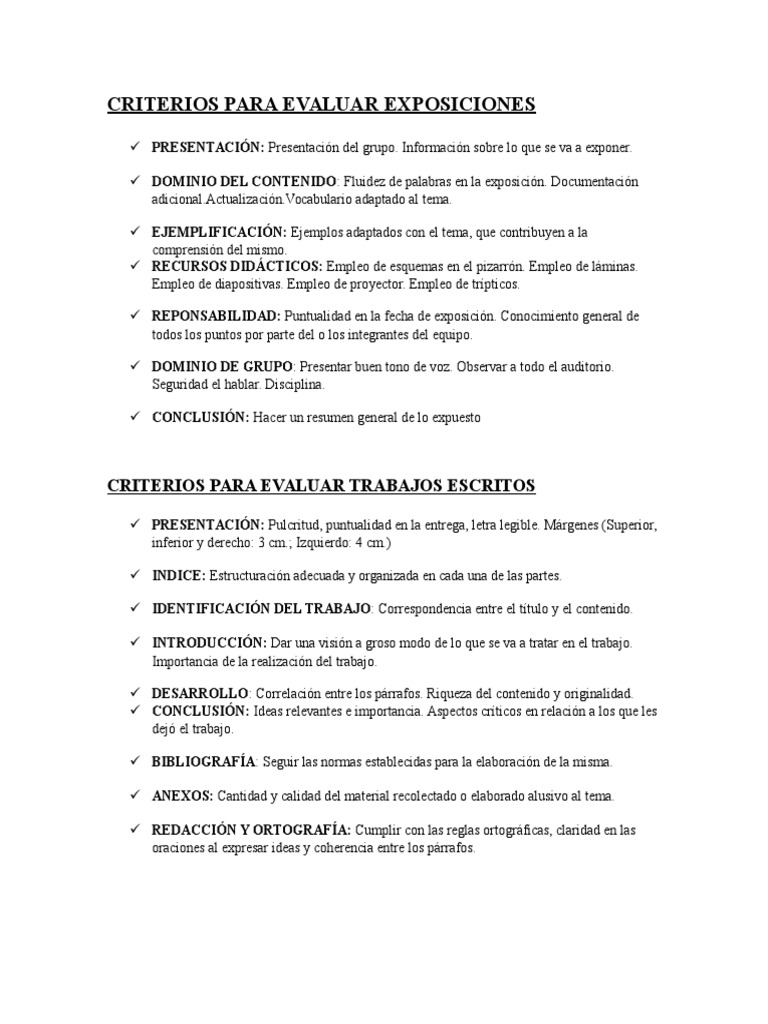 CRITERIOS PARA EVALUAR EXPOSICIONES

✓ PRESENTACIÓN: Presentación del grupo. Información sobre lo que se va a exponer.

✓ DOMINIO DEL CONTENIDO: Fluidez de palabras en la exposición. Documentación adicional.Actualización.Vocabulario adaptado al tema.

✓ EJEMPLIFICACIÓN: Ejemplos adaptados con el tema, que contribuyen a la comprensión del mismo.
✓ RECURSOS DIDÁCTICOS: Empleo de esquemas en el pizarrón. Empleo de láminas. Empleo de diapositivas. Empleo de proyector. Empleo de trípticos.

✓ REPONSABILIDAD: Puntualidad en la fecha de exposición. Conocimiento general de todos los puntos por parte del o los integrantes del equipo.

✓ DOMINIO DE GRUPO: Presentar buen tono de voz. Observar a todo el auditorio. Seguridad el hablar. Disciplina.

✓ CONCLUSIÓN: Hacer un resumen general de lo expuesto

CRITERIOS PARA EVALUAR TRABAJOS ESCRITOS

✓ PRESENTACIÓN: Pulcritud, puntualidad en la entrega, letra legible. Márgenes (Superior, inferior y derecho: 3 cm.; Izquierdo: 4 cm.)

✓ INDICE: Estructuración adecuada y organizada en cada una de las partes.

✓ IDENTIFICACIÓN DEL TRABAJO: Correspondencia entre el título y el contenido.

✓ INTRODUCCIÓN: Dar una visión a groso modo de lo que se va a tratar en el trabajo. Importancia de la realización del trabajo.

✓ DESARROLLO: Correlación entre los párrafos. Riqueza del contenido y originalidad.
✓ CONCLUSIÓN: Ideas relevantes e importancia. Aspectos críticos en relación a los que les dejó el trabajo.

✓ BIBLIOGRAFÍA: Seguir las normas establecidas para la elaboración de la misma.

✓ ANEXOS: Cantidad y calidad del material recolectado o elaborado alusivo al tema.

✓ REDACCIÓN Y ORTOGRAFÍA: Cumplir con las reglas ortográficas, claridad en las oraciones al expresar ideas y coherencia entre los párrafos.